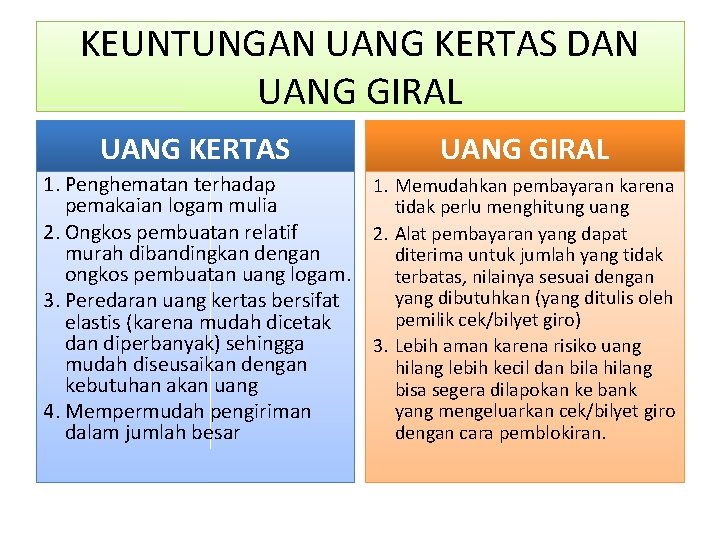 KEUNTUNGAN UANG KERTAS DAN UANG GIRAL

UANG KERTAS

1. Penghematan terhadap pemakaian logam mulia
2. Ongkos pembuatan relatif murah dibandingkan dengan ongkos pembuatan uang logam.
3. Peredaran uang kertas bersifat elastis (karena mudah dicetak dan diperbanyak) sehingga mudah diseusaikan dengan kebutuhan akan uang
4. Mempermudah pengiriman dalam jumlah besar

UANG GIRAL

1. Memudahkan pembayaran karena tidak perlu menghitung uang
2. Alat pembayaran yang dapat diterima untuk jumlah yang tidak terbatas, nilainya sesuai dengan yang dibutuhkan (yang ditulis oleh pemilik cek/bilyet giro)
3. Lebih aman karena risiko uang hilang lebih kecil dan bila hilang bisa segera dilapokan ke bank yang mengeluarkan cek/bilyet giro dengan cara pemblokiran.